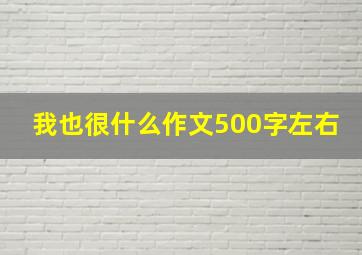 我也很什么作文500字左右